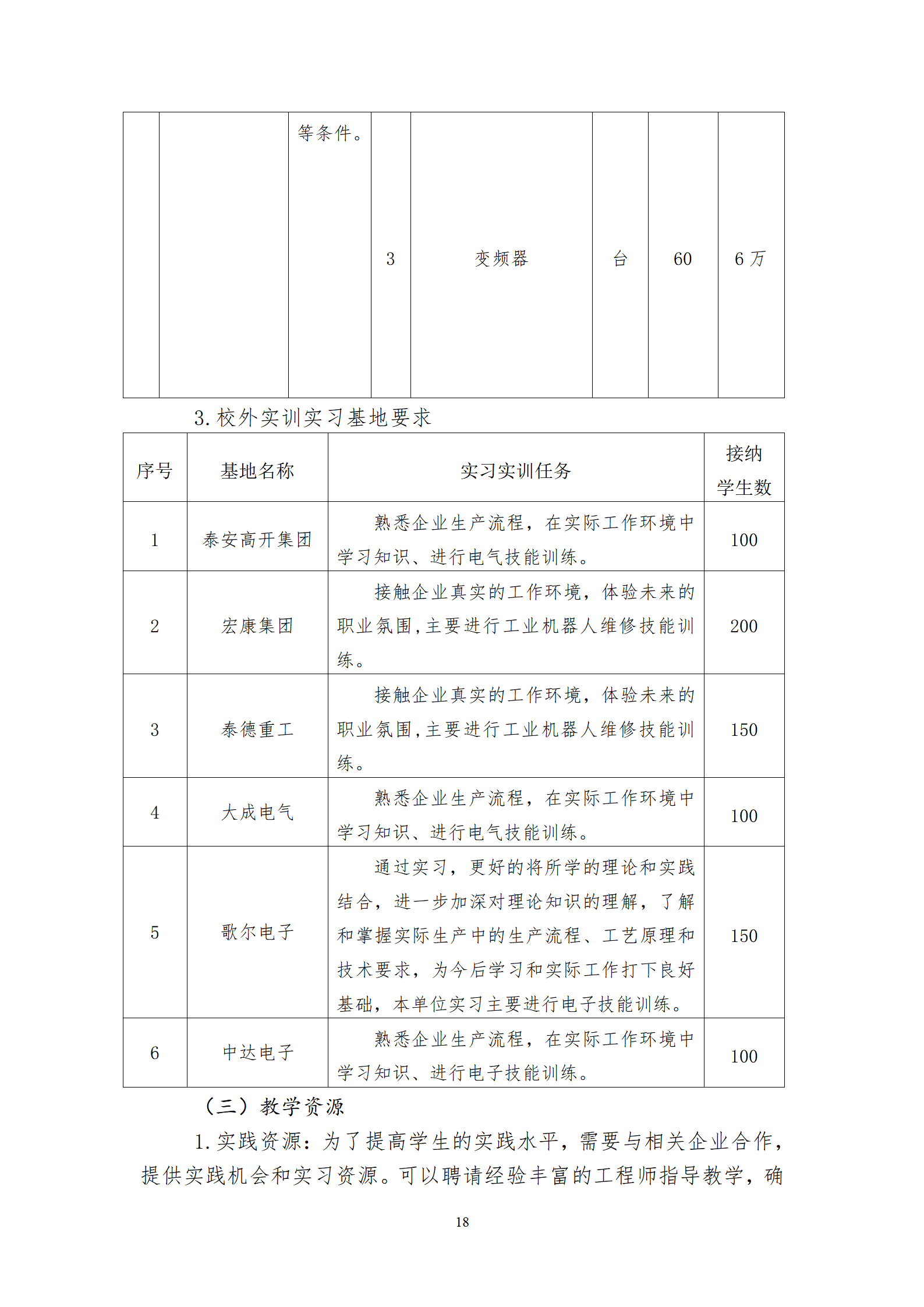 | | | 等条件。 | 3 | 变频器 | 台 | 60 | 6 万 |
|---|---|---|---|---|---|---|---|

3. 校外实训实习基地要求

| 序号 | 基地名称 | 实习实训任务 | 接纳学生数 |
|---|---|---|---|
| 1 | 泰安高开集团 | 熟悉企业生产流程，在实际工作环境中学习知识、进行电气技能训练。 | 100 |
| 2 | 宏康集团 | 接触企业真实的工作环境，体验未来的职业氛围，主要进行工业机器人维修技能训练。 | 200 |
| 3 | 泰德重工 | 接触企业真实的工作环境，体验未来的职业氛围，主要进行工业机器人维修技能训练。 | 150 |
| 4 | 大成电气 | 熟悉企业生产流程，在实际工作环境中学习知识、进行电气技能训练。 | 100 |
| 5 | 歌尔电子 | 通过实习，更好的将所学的理论和实践结合，进一步加深对理论知识的理解，了解和掌握实际生产中的生产流程、工艺原理和技术要求，为今后学习和实际工作打下良好基础，本单位实习主要进行电子技能训练。 | 150 |
| 6 | 中达电子 | 熟悉企业生产流程，在实际工作环境中学习知识、进行电子技能训练。 | 100 |

（三）教学资源

1. 实践资源：为了提高学生的实践水平，需要与相关企业合作，提供实践机会和实习资源。可以聘请经验丰富的工程师指导教学，确

18